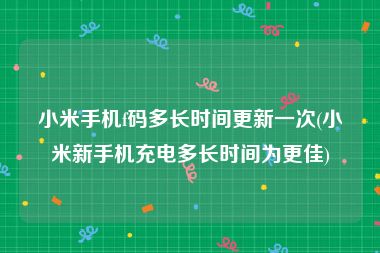 小米手机f码多长时间更新一次(小米新手机充电多长时间为更佳)